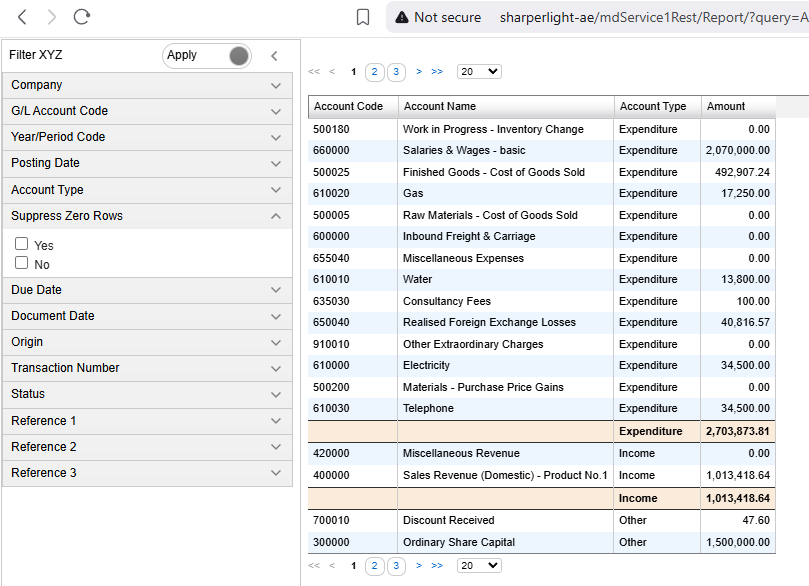 Not secure sharperlight-ae/mdService1Rest/Report/?query=A

Filter XYZ Apply

Company
G/L Account Code
Year/Period Code
Posting Date
Account Type
Suppress Zero Rows
Yes
No
Due Date
Document Date
Origin
Transaction Number
Status
Reference 1
Reference 2
Reference 3

<< < 1 2 3 > >> 20

| Account Code | Account Name | Account Type | Amount |
|---|---|---|---|
| 500180 | Work in Progress - Inventory Change | Expenditure | 0.00 |
| 660000 | Salaries & Wages - basic | Expenditure | 2,070,000.00 |
| 500025 | Finished Goods - Cost of Goods Sold | Expenditure | 492,907.24 |
| 610020 | Gas | Expenditure | 17,250.00 |
| 500005 | Raw Materials - Cost of Goods Sold | Expenditure | 0.00 |
| 600000 | Inbound Freight & Carriage | Expenditure | 0.00 |
| 655040 | Miscellaneous Expenses | Expenditure | 0.00 |
| 610010 | Water | Expenditure | 13,800.00 |
| 635030 | Consultancy Fees | Expenditure | 100.00 |
| 650040 | Realised Foreign Exchange Losses | Expenditure | 40,816.57 |
| 910010 | Other Extraordinary Charges | Expenditure | 0.00 |
| 610000 | Electricity | Expenditure | 34,500.00 |
| 500200 | Materials - Purchase Price Gains | Expenditure | 0.00 |
| 610030 | Telephone | Expenditure | 34,500.00 |
| | | Expenditure | 2,703,873.81 |
| 420000 | Miscellaneous Revenue | Income | 0.00 |
| 400000 | Sales Revenue (Domestic) - Product No.1 | Income | 1,013,418.64 |
| | | Income | 1,013,418.64 |
| 700010 | Discount Received | Other | 47.60 |
| 300000 | Ordinary Share Capital | Other | 1,500,000.00 |

<< < 1 2 3 > >> 20